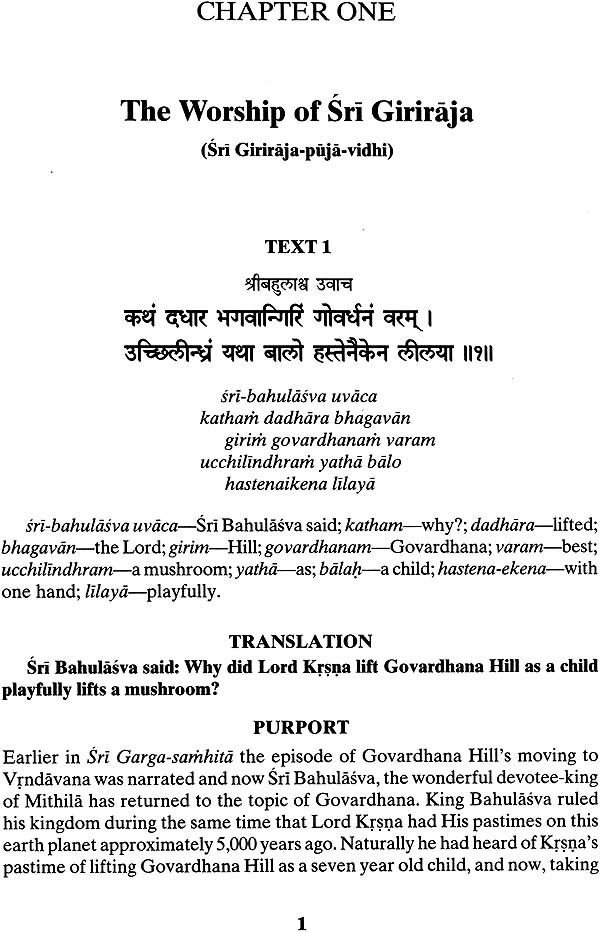 CHAPTER ONE

The Worship of Śrī Girirāja

(Śrī Girirāja-pūjā-vidhi)

TEXT 1

श्रीबहुलाश्व उवाच
कथं दधार भगवान्गिरिं गोवर्धनं वरम् ।
उच्छिलीन्ध्रं यथा बालो हस्तेनैकेन लीलया ॥१॥

śrī-bahulāśva uvāca
kathaṁ dadhāra bhagavān
giriṁ govardhanaṁ varam
ucchilīndhraṁ yathā bālo
hastenaikena līlayā

śrī-bahulāśva uvāca—Śrī Bahulāśva said; katham—why?; dadhāra—lifted; bhagavān—the Lord; girim—Hill; govardhanam—Govardhana; varam—best; ucchilīndhram—a mushroom; yathā—as; bālaḥ—a child; hastena-ekena—with one hand; līlayā—playfully.

TRANSLATION

Śrī Bahulāśva said: Why did Lord Kṛṣṇa lift Govardhana Hill as a child playfully lifts a mushroom?

PURPORT

Earlier in Śrī Garga-saṁhitā the episode of Govardhana Hill's moving to Vṛndāvana was narrated and now Śrī Bahulāśva, the wonderful devotee-king of Mithilā has returned to the topic of Govardhana. King Bahulāśva ruled his kingdom during the same time that Lord Kṛṣṇa had His pastimes on this earth planet approximately 5,000 years ago. Naturally he had heard of Kṛṣṇa's pastime of lifting Govardhana Hill as a seven year old child, and now, taking

1